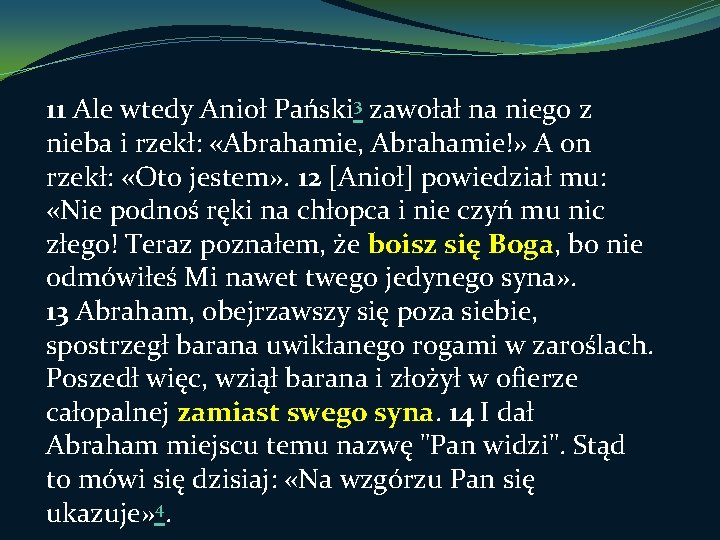 11 Ale wtedy Anioł Pański3 zawołał na niego z nieba i rzekł: «Abrahamie, Abrahamie!» A on rzekł: «Oto jestem». 12 [Anioł] powiedział mu: «Nie podnoś ręki na chłopca i nie czyń mu nic złego! Teraz poznałem, że boisz się Boga, bo nie odmówiłeś Mi nawet twego jedynego syna».
13 Abraham, obejrzawszy się poza siebie, spostrzegł barana uwikłanego rogami w zaroślach. Poszedł więc, wziął barana i złożył w ofierze całopalnej zamiast swego syna. 14 I dał Abraham miejscu temu nazwę "Pan widzi". Stąd to mówi się dzisiaj: «Na wzgórzu Pan się ukazuje»4.